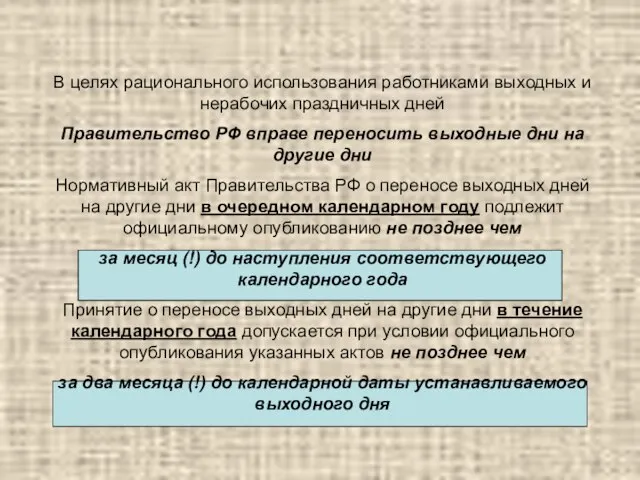 В целях рационального использования работниками выходных и нерабочих праздничных дней

Правительство РФ вправе переносить выходные дни на другие дни

Нормативный акт Правительства РФ о переносе выходных дней на другие дни в очередном календарном году подлежит официальному опубликованию не позднее чем

за месяц (!) до наступления соответствующего календарного года

Принятие о переносе выходных дней на другие дни в течение календарного года допускается при условии официального опубликования указанных актов не позднее чем

за два месяца (!) до календарной даты устанавливаемого выходного дня